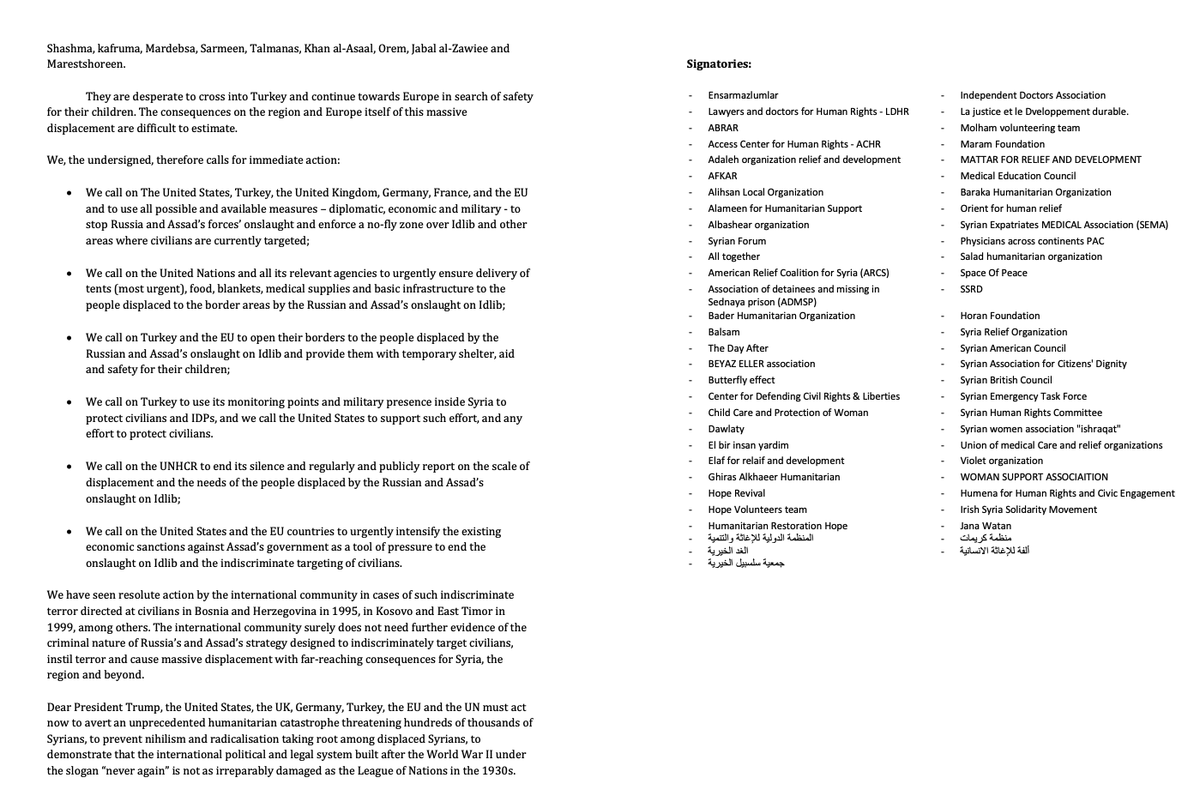 Shashma, kafruma, Mardebsa, Sarmeen, Talmanas, Khan al-Asaal, Orem, Jabal al-Zawiee and Marestshoreen.

They are desperate to cross into Turkey and continue towards Europe in search of safety for their children. The consequences on the region and Europe itself of this massive displacement are difficult to estimate.

We, the undersigned, therefore calls for immediate action:

- We call on The United States, Turkey, the United Kingdom, Germany, France, and the EU and to use all possible and available measures – diplomatic, economic and military - to stop Russia and Assad's forces' onslaught and enforce a no-fly zone over Idlib and other areas where civilians are currently targeted;

- We call on the United Nations and all its relevant agencies to urgently ensure delivery of tents (most urgent), food, blankets, medical supplies and basic infrastructure to the people displaced to the border areas by the Russian and Assad's onslaught on Idlib;

- We call on Turkey and the EU to open their borders to the people displaced by the Russian and Assad's onslaught on Idlib and provide them with temporary shelter, aid and safety for their children;

- We call on Turkey to use its monitoring points and military presence inside Syria to protect civilians and IDPs, and we call the United States to support such effort, and any effort to protect civilians.

- We call on the UNHCR to end its silence and regularly and publicly report on the scale of displacement and the needs of the people displaced by the Russian and Assad's onslaught on Idlib;

- We call on the United States and the EU countries to urgently intensify the existing economic sanctions against Assad's government as a tool of pressure to end the onslaught on Idlib and the indiscriminate targeting of civilians.

We have seen resolute action by the international community in cases of such indiscriminate terror directed at civilians in Bosnia and Herzegovina in 1995, in Kosovo and East Timor in 1999, among others. The international community surely does not need further evidence of the criminal nature of Russia's and Assad's strategy designed to indiscriminately target civilians, instil terror and cause massive displacement with far-reaching consequences for Syria, the region and beyond.

Dear President Trump, the United States, the UK, Germany, Turkey, the EU and the UN must act now to avert an unprecedented humanitarian catastrophe threatening hundreds of thousands of Syrians, to prevent nihilism and radicalisation taking root among displaced Syrians, to demonstrate that the international political and legal system built after the World War II under the slogan "never again" is not as irreparably damaged as the League of Nations in the 1930s.

Signatories:

- Ensarmazlumlar
- Lawyers and doctors for Human Rights - LDHR
- ABRAR
- Access Center for Human Rights - ACHR
- Adaleh organization relief and development
- AFKAR
- Alihsan Local Organization
- Alameen for Humanitarian Support
- Albashear organization
- Syrian Forum
- All together
- American Relief Coalition for Syria (ARCS)
- Association of detainees and missing in Sednaya prison (ADMSP)
- Bader Humanitarian Organization
- Balsam
- The Day After
- BEYAZ ELLER association
- Butterfly effect
- Center for Defending Civil Rights & Liberties
- Child Care and Protection of Woman
- Dawlaty
- El bir insan yardim
- Elaf for relaif and development
- Ghiras Alkhaeer Humanitarian
- Hope Revival
- Hope Volunteers team
- Humanitarian Restoration Hope
- المنظمة الدولية للإغاثة والتنمية
- الغد الخيرية
- جمعية سلسبيل الخيرية

- Independent Doctors Association
- La justice et le Dveloppement durable.
- Molham volunteering team
- Maram Foundation
- MATTAR FOR RELIEF AND DEVELOPMENT
- Medical Education Council
- Baraka Humanitarian Organization
- Orient for human relief
- Syrian Expatriates MEDICAL Association (SEMA)
- Physicians across continents PAC
- Salad humanitarian organization
- Space Of Peace
- SSRD
- Horan Foundation
- Syria Relief Organization
- Syrian American Council
- Syrian Association for Citizens' Dignity
- Syrian British Council
- Syrian Emergency Task Force
- Syrian Human Rights Committee
- Syrian women association "ishraqat"
- Union of medical Care and relief organizations
- Violet organization
- WOMAN SUPPORT ASSOCIAITION
- Humena for Human Rights and Civic Engagement
- Irish Syria Solidarity Movement
- Jana Watan
- منظمة كريمات
- ألفة للإغاثة الانسانية